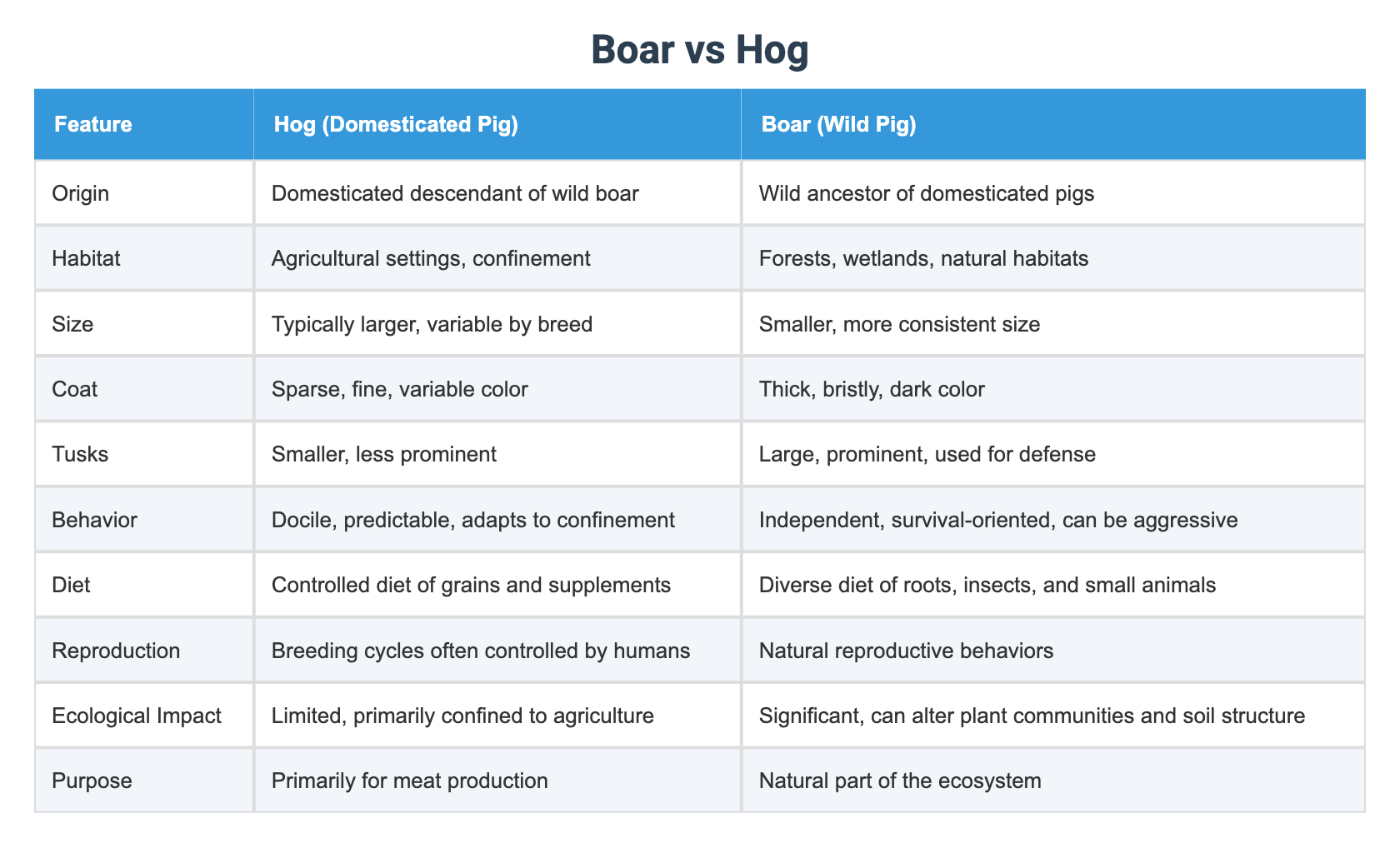 Boar vs Hog

| Feature | Hog (Domesticated Pig) | Boar (Wild Pig) |
|---|---|---|
| Origin | Domesticated descendant of wild boar | Wild ancestor of domesticated pigs |
| Habitat | Agricultural settings, confinement | Forests, wetlands, natural habitats |
| Size | Typically larger, variable by breed | Smaller, more consistent size |
| Coat | Sparse, fine, variable color | Thick, bristly, dark color |
| Tusks | Smaller, less prominent | Large, prominent, used for defense |
| Behavior | Docile, predictable, adapts to confinement | Independent, survival-oriented, can be aggressive |
| Diet | Controlled diet of grains and supplements | Diverse diet of roots, insects, and small animals |
| Reproduction | Breeding cycles often controlled by humans | Natural reproductive behaviors |
| Ecological Impact | Limited, primarily confined to agriculture | Significant, can alter plant communities and soil structure |
| Purpose | Primarily for meat production | Natural part of the ecosystem |